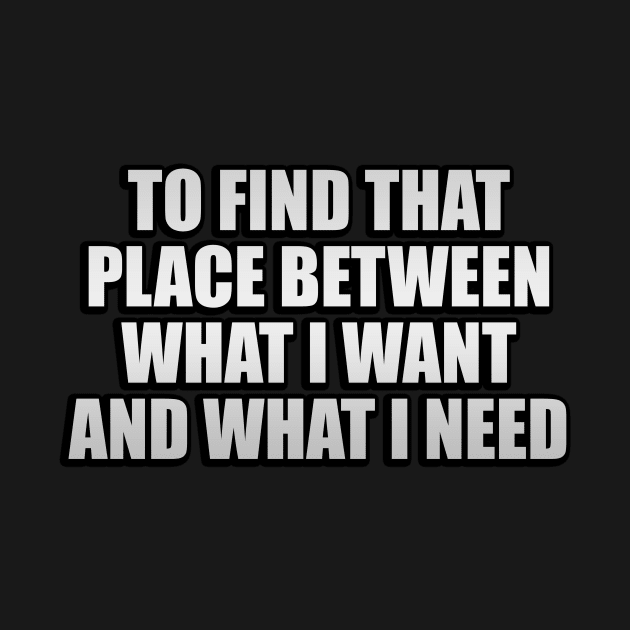 TO FIND THAT PLACE BETWEEN WHAT I WANT AND WHAT I NEED